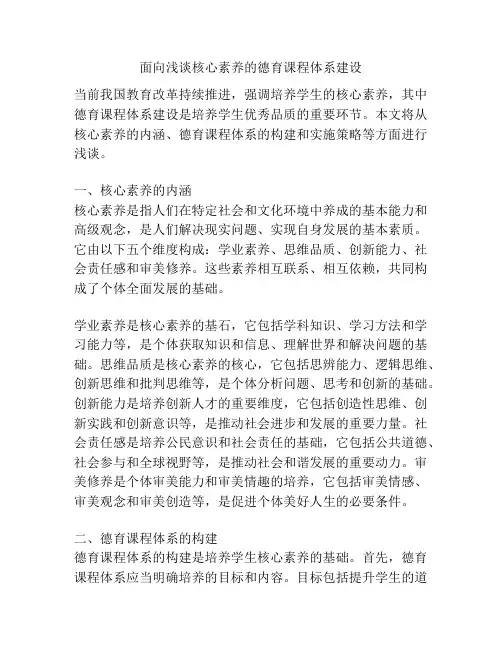 面向浅谈核心素养的德育课程体系建设

当前我国教育改革持续推进，强调培养学生的核心素养，其中德育课程体系建设是培养学生优秀品质的重要环节。本文将从核心素养的内涵、德育课程体系的构建和实施策略等方面进行浅谈。

一、核心素养的内涵
核心素养是指人们在特定社会和文化环境中养成的基本能力和高级观念，是人们解决现实问题、实现自身发展的基本素质。它由以下五个维度构成：学业素养、思维品质、创新能力、社会责任感和审美修养。这些素养相互联系、相互依赖，共同构成了个体全面发展的基础。

学业素养是核心素养的基石，它包括学科知识、学习方法和学习能力等，是个体获取知识和信息、理解世界和解决问题的基础。思维品质是核心素养的核心，它包括思辨能力、逻辑思维、创新思维和批判思维等，是个体分析问题、思考和创新的基础。创新能力是培养创新人才的重要维度，它包括创造性思维、创新实践和创新意识等，是推动社会进步和发展的重要力量。社会责任感是培养公民意识和社会责任的基础，它包括公共道德、社会参与和全球视野等，是推动社会和谐发展的重要动力。审美修养是个体审美能力和审美情趣的培养，它包括审美情感、审美观念和审美创造等，是促进个体美好人生的必要条件。

二、德育课程体系的构建
德育课程体系的构建是培养学生核心素养的基础。首先，德育课程体系应当明确培养的目标和内容。目标包括提升学生的道